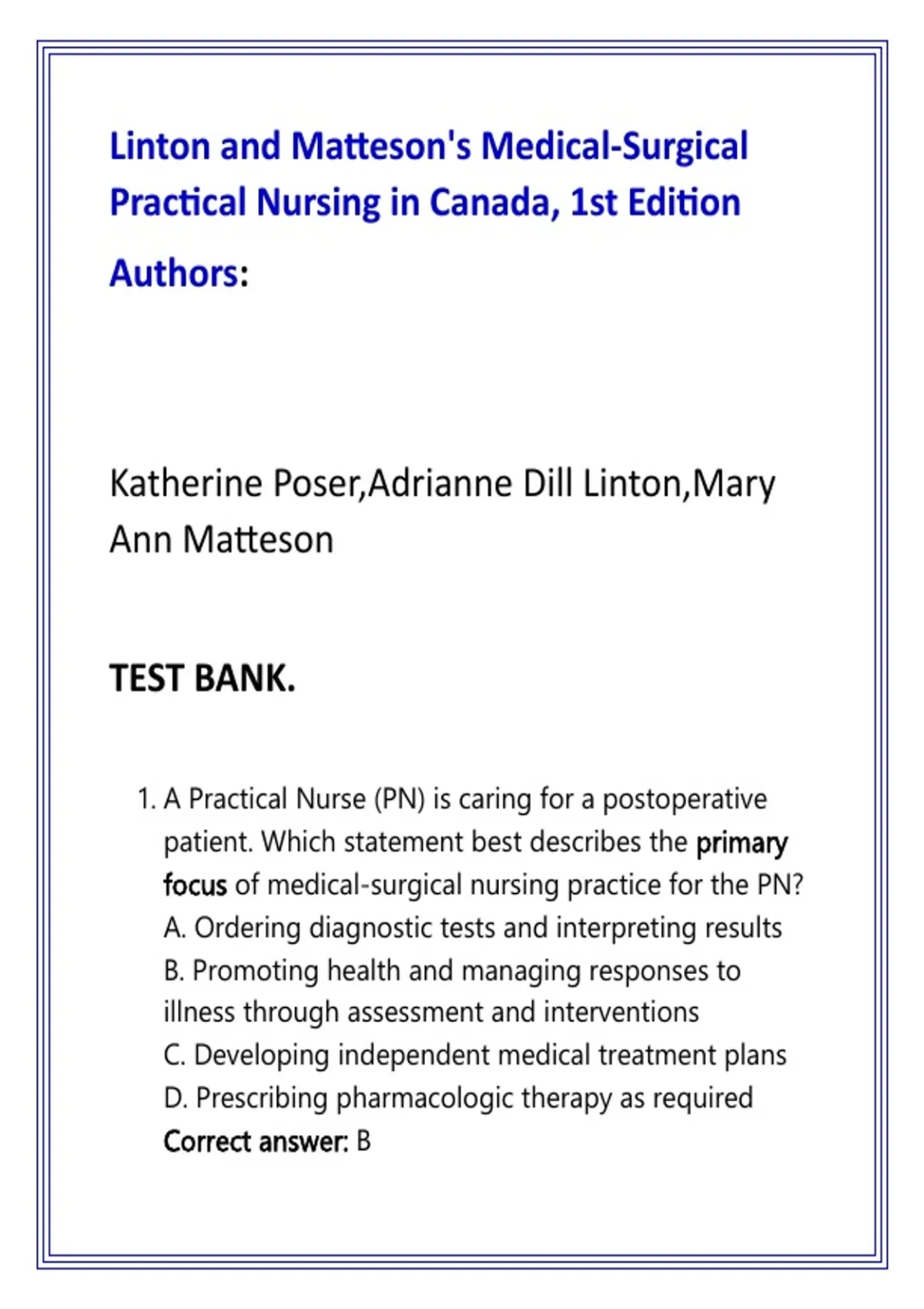 Linton and Matteson's Medical-Surgical Practical Nursing in Canada, 1st Edition

Authors:

Katherine Poser,Adrianne Dill Linton,Mary Ann Matteson

TEST BANK.

1. A Practical Nurse (PN) is caring for a postoperative patient. Which statement best describes the primary focus of medical-surgical nursing practice for the PN?
A. Ordering diagnostic tests and interpreting results
B. Promoting health and managing responses to illness through assessment and interventions
C. Developing independent medical treatment plans
D. Prescribing pharmacologic therapy as required
Correct answer: B